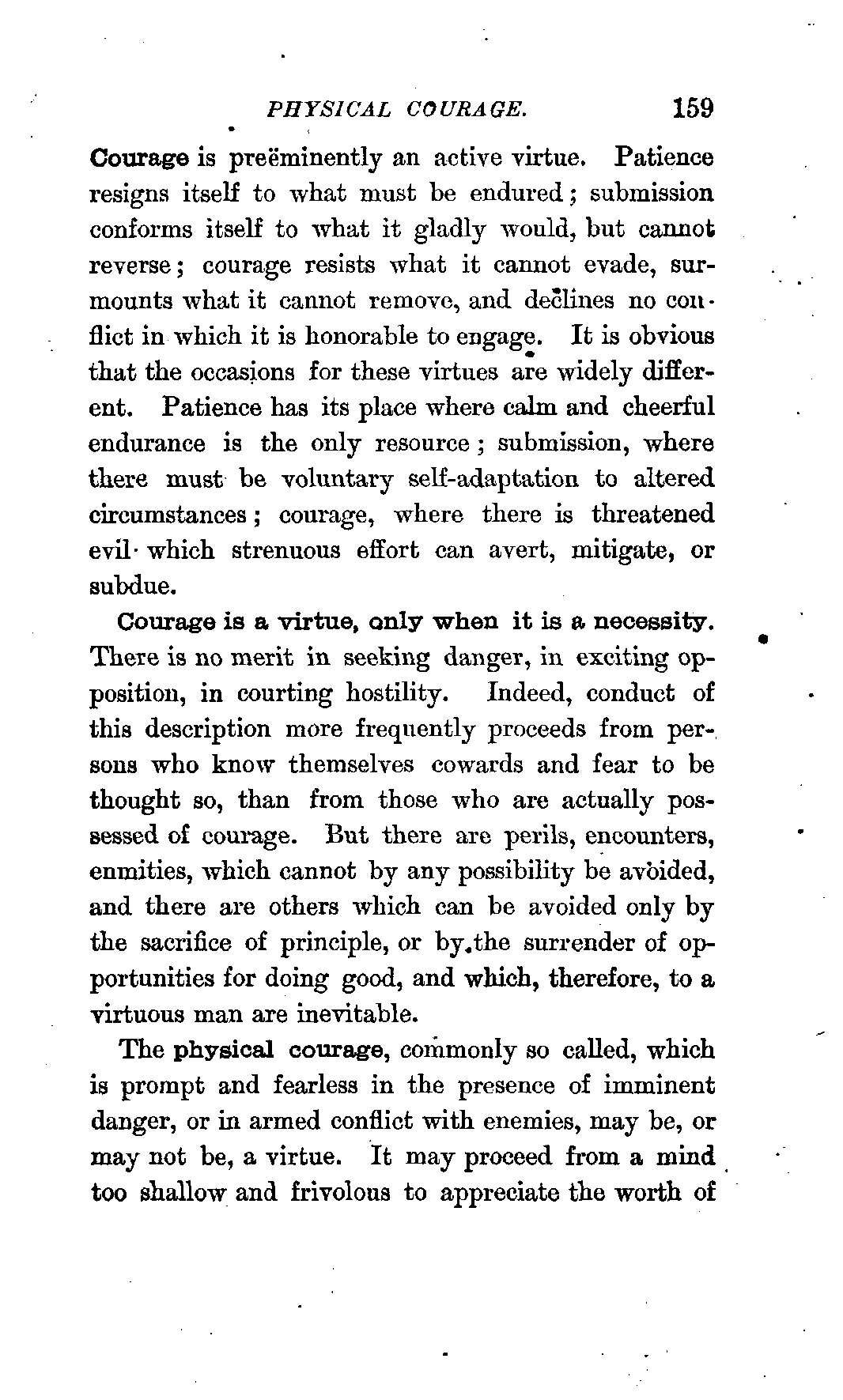 PHYSICAL COURAGE. 159

Courage is preëminently an active virtue. Patience resigns itself to what must be endured; submission conforms itself to what it gladly would, but cannot reverse; courage resists what it cannot evade, surmounts what it cannot remove, and declines no conflict in which it is honorable to engage. It is obvious that the occasions for these virtues are widely different. Patience has its place where calm and cheerful endurance is the only resource; submission, where there must be voluntary self-adaptation to altered circumstances; courage, where there is threatened evil which strenuous effort can avert, mitigate, or subdue.

Courage is a virtue, only when it is a necessity. There is no merit in seeking danger, in exciting opposition, in courting hostility. Indeed, conduct of this description more frequently proceeds from persons who know themselves cowards and fear to be thought so, than from those who are actually possessed of courage. But there are perils, encounters, enmities, which cannot by any possibility be avoided, and there are others which can be avoided only by the sacrifice of principle, or by the surrender of opportunities for doing good, and which, therefore, to a virtuous man are inevitable.

The physical courage, commonly so called, which is prompt and fearless in the presence of imminent danger, or in armed conflict with enemies, may be, or may not be, a virtue. It may proceed from a mind too shallow and frivolous to appreciate the worth of